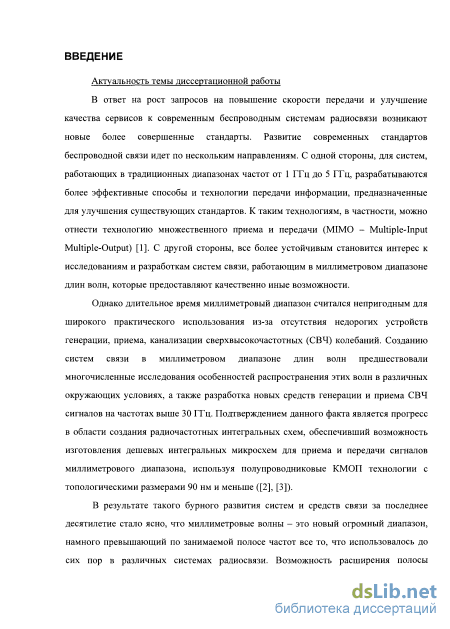 ВВЕДЕНИЕ

Актуальность темы диссертационной работы

В ответ на рост запросов на повышение скорости передачи и улучшение качества сервисов к современным беспроводным системам радиосвязи возникают новые более совершенные стандарты. Развитие современных стандартов беспроводной связи идет по нескольким направлениям. С одной стороны, для систем, работающих в традиционных диапазонах частот от 1 ГГц до 5 ГГц, разрабатываются более эффективные способы и технологии передачи информации, предназначенные для улучшения существующих стандартов. К таким технологиям, в частности, можно отнести технологию множественного приема и передачи (MIMO – Multiple-Input Multiple-Output) [1]. С другой стороны, все более устойчивым становится интерес к исследованиям и разработкам систем связи, работающим в миллиметровом диапазоне длин волн, которые предоставляют качественно иные возможности.

Однако длительное время миллиметровый диапазон считался непригодным для широкого практического использования из-за отсутствия недорогих устройств генерации, приема, канализации сверхвысокочастотных (СВЧ) колебаний. Созданию систем связи в миллиметровом диапазоне длин волн предшествовали многочисленные исследования особенностей распространения этих волн в различных окружающих условиях, а также разработка новых средств генерации и приема СВЧ сигналов на частотах выше 30 ГГц. Подтверждением данного факта является прогресс в области создания радиочастотных интегральных схем, обеспечивший возможность изготовления дешевых интегральных микросхем для приема и передачи сигналов миллиметрового диапазона, используя полупроводниковые КМОП технологии с топологическими размерами 90 нм и меньше ([2], [3]).

В результате такого бурного развития систем и средств связи за последнее десятилетие стало ясно, что миллиметровые волны – это новый огромный диапазон, намного превышающий по занимаемой полосе частот все то, что использовалось до сих пор в различных системах радиосвязи. Возможность расширения полосы

dsLib.net
библиотека диссертаций